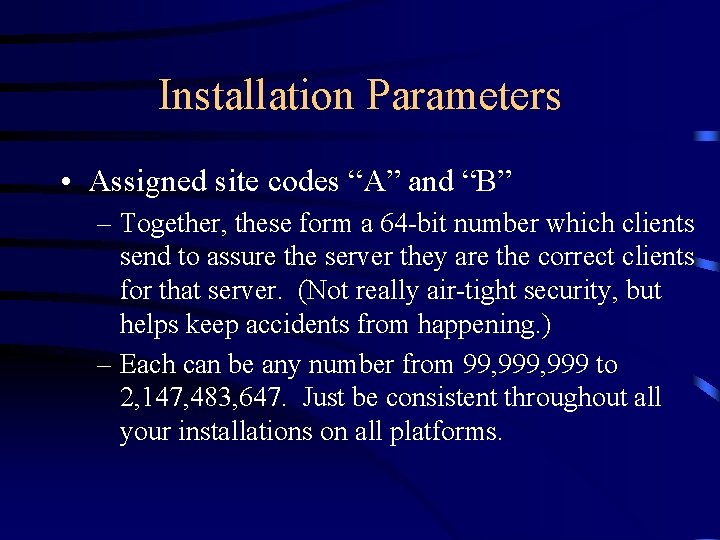 Installation Parameters

• Assigned site codes “A” and “B”

– Together, these form a 64-bit number which clients send to assure the server they are the correct clients for that server. (Not really air-tight security, but helps keep accidents from happening.)

– Each can be any number from 99,999,999 to 2,147,483,647. Just be consistent throughout all your installations on all platforms.